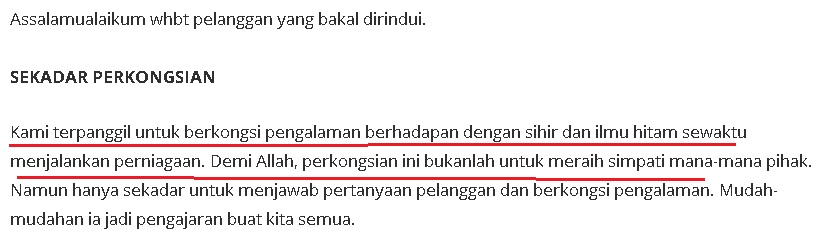 Assalamualaikum whbt pelanggan yang bakal dirindui.

SEKADAR PERKONGSIAN

Kami terpanggil untuk berkongsi pengalaman berhadapan dengan sihir dan ilmu hitam sewaktu menjalankan perniagaan. Demi Allah, perkongsian ini bukanlah untuk meraih simpati mana-mana pihak. Namun hanya sekadar untuk menjawab pertanyaan pelanggan dan berkongsi pengalaman. Mudah-mudahan ia jadi pengajaran buat kita semua.